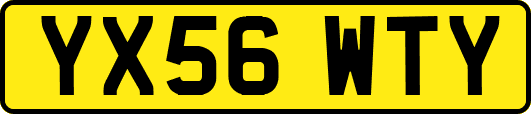 YX56 WTY